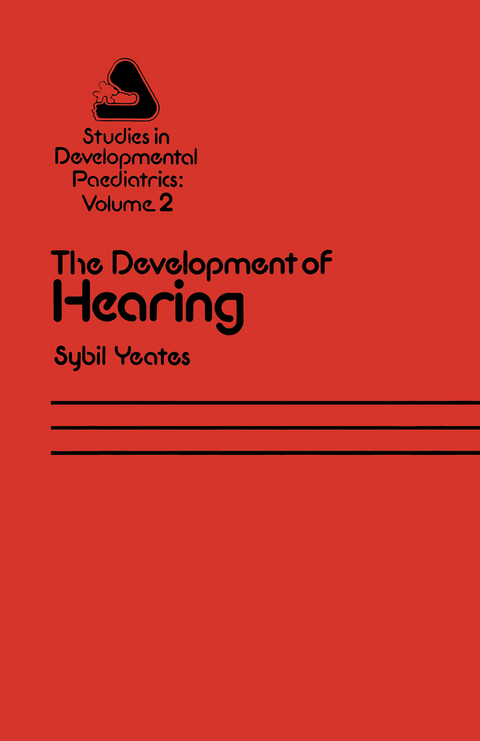 Studies in Developmental Paediatrics: Volume 2

The Development of Hearing

Sybil Yeates